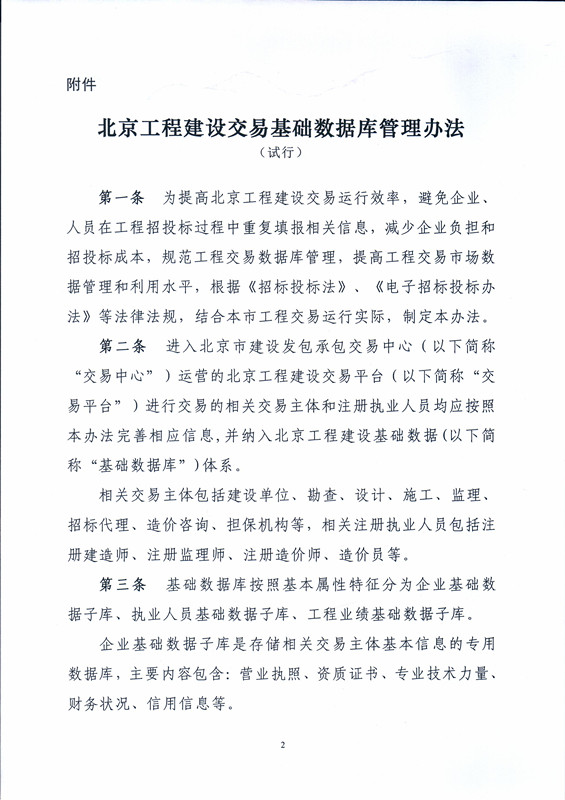 附件

北京工程建设交易基础数据库管理办法
（试行）

第一条　为提高北京工程建设交易运行效率，避免企业、人员在工程招投标过程中重复填报相关信息，减少企业负担和招投标成本，规范工程交易数据库管理，提高工程交易市场数据管理和利用水平，根据《招标投标法》、《电子招标投标办法》等法律法规，结合本市工程交易运行实际，制定本办法。

第二条　进入北京市建设发包承包交易中心（以下简称“交易中心”）运营的北京工程建设交易平台（以下简称“交易平台”）进行交易的相关交易主体和注册执业人员均应按照本办法完善相应信息，并纳入北京工程建设基础数据（以下简称“基础数据库”）体系。

相关交易主体包括建设单位、勘查、设计、施工、监理、招标代理、造价咨询、担保机构等，相关注册执业人员包括注册建造师、注册监理师、注册造价师、造价员等。

第三条　基础数据库按照基本属性特征分为企业基础数据子库、执业人员基础数据子库、工程业绩基础数据子库。

企业基础数据子库是存储相关交易主体基本信息的专用数据库，主要内容包含：营业执照、资质证书、专业技术力量、财务状况、信用信息等。

2